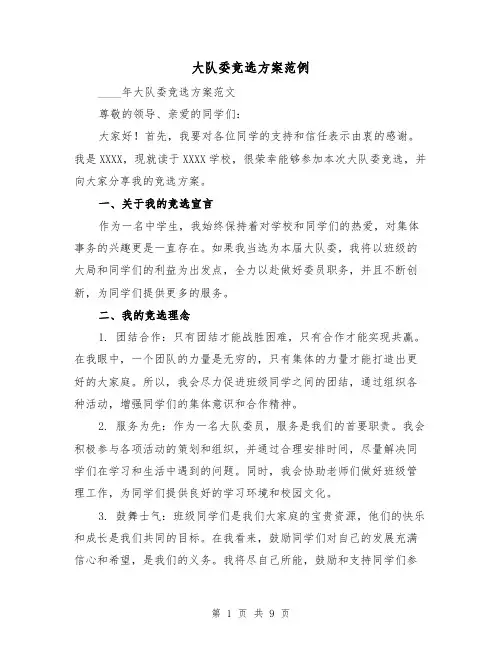 大队委竞选方案范例

____年大队委竞选方案范文

尊敬的领导、亲爱的同学们：

大家好！首先，我要对各位同学的支持和信任表示由衷的感谢。我是XXXX，现就读于XXXX学校，很荣幸能够参加本次大队委竞选，并向大家分享我的竞选方案。

一、关于我的竞选宣言

作为一名中学生，我始终保持着对学校和同学们的热爱，对集体事务的兴趣更是一直存在。如果我当选为本届大队委，我将以班级的大局和同学们的利益为出发点，全力以赴做好委员职务，并且不断创新，为同学们提供更多的服务。

二、我的竞选理念

1. 团结合作：只有团结才能战胜困难，只有合作才能实现共赢。在我眼中，一个团队的力量是无穷的，只有集体的力量才能打造出更好的大家庭。所以，我会尽力促进班级同学之间的团结，通过组织各种活动，增强同学们的集体意识和合作精神。

2. 服务为先：作为一名大队委员，服务是我们的首要职责。我会积极参与各项活动的策划和组织，并通过合理安排时间，尽量解决同学们在学习和生活中遇到的问题。同时，我会协助老师们做好班级管理工作，为同学们提供良好的学习环境和校园文化。

3. 鼓舞士气：班级同学们是我们大家庭的宝贵资源，他们的快乐和成长是我们共同的目标。在我看来，鼓励同学们对自己的发展充满信心和希望，是我们的义务。我将尽自己所能，鼓励和支持同学们参

第 1 页 共 9 页